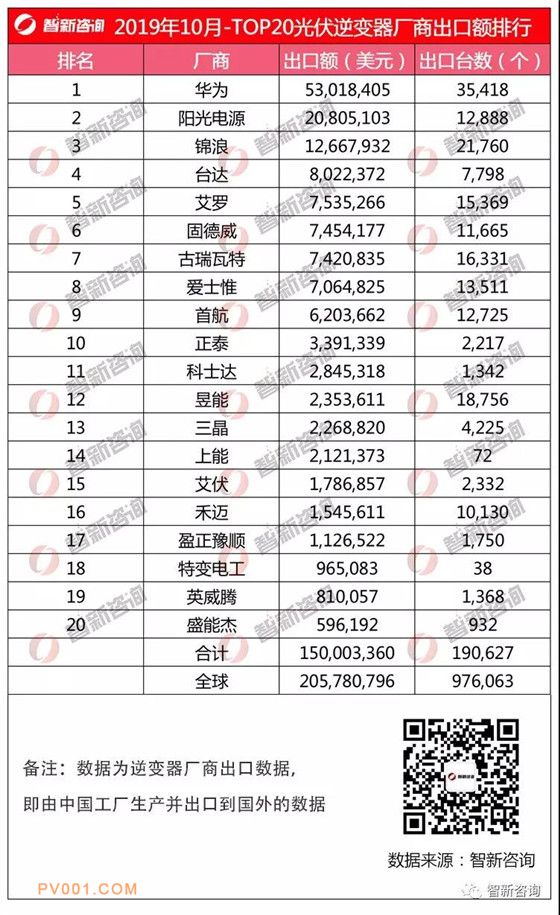 智新咨询 2019年10月-TOP20光伏逆变器厂商出口额排行

| 排名 | 厂商 | 出口额（美元） | 出口台数（个） |
|---|---|---|---|
| 1 | 华为 | 53,018,405 | 35,418 |
| 2 | 阳光电源 | 20,805,103 | 12,888 |
| 3 | 锦浪 | 12,667,932 | 21,760 |
| 4 | 台达 | 8,022,372 | 7,798 |
| 5 | 艾罗 | 7,535,266 | 15,369 |
| 6 | 固德威 | 7,454,177 | 11,665 |
| 7 | 古瑞瓦特 | 7,420,835 | 16,331 |
| 8 | 爱士惟 | 7,064,825 | 13,511 |
| 9 | 首航 | 6,203,662 | 12,725 |
| 10 | 正泰 | 3,391,339 | 2,217 |
| 11 | 科士达 | 2,845,318 | 1,342 |
| 12 | 昱能 | 2,353,611 | 18,756 |
| 13 | 三晶 | 2,268,820 | 4,225 |
| 14 | 上能 | 2,121,373 | 72 |
| 15 | 艾伏 | 1,786,857 | 2,332 |
| 16 | 禾迈 | 1,545,611 | 10,130 |
| 17 | 盈正豫顺 | 1,126,522 | 1,750 |
| 18 | 特变电工 | 965,083 | 38 |
| 19 | 英威腾 | 810,057 | 1,368 |
| 20 | 盛能杰 | 596,192 | 932 |
|  | 合计 | 150,003,360 | 190,627 |
|  | 全球 | 205,780,796 | 976,063 |

备注：数据为逆变器厂商出口数据，
即由中国工厂生产并出口到国外的数据

数据来源：智新咨询

PV001.COM

智新咨询